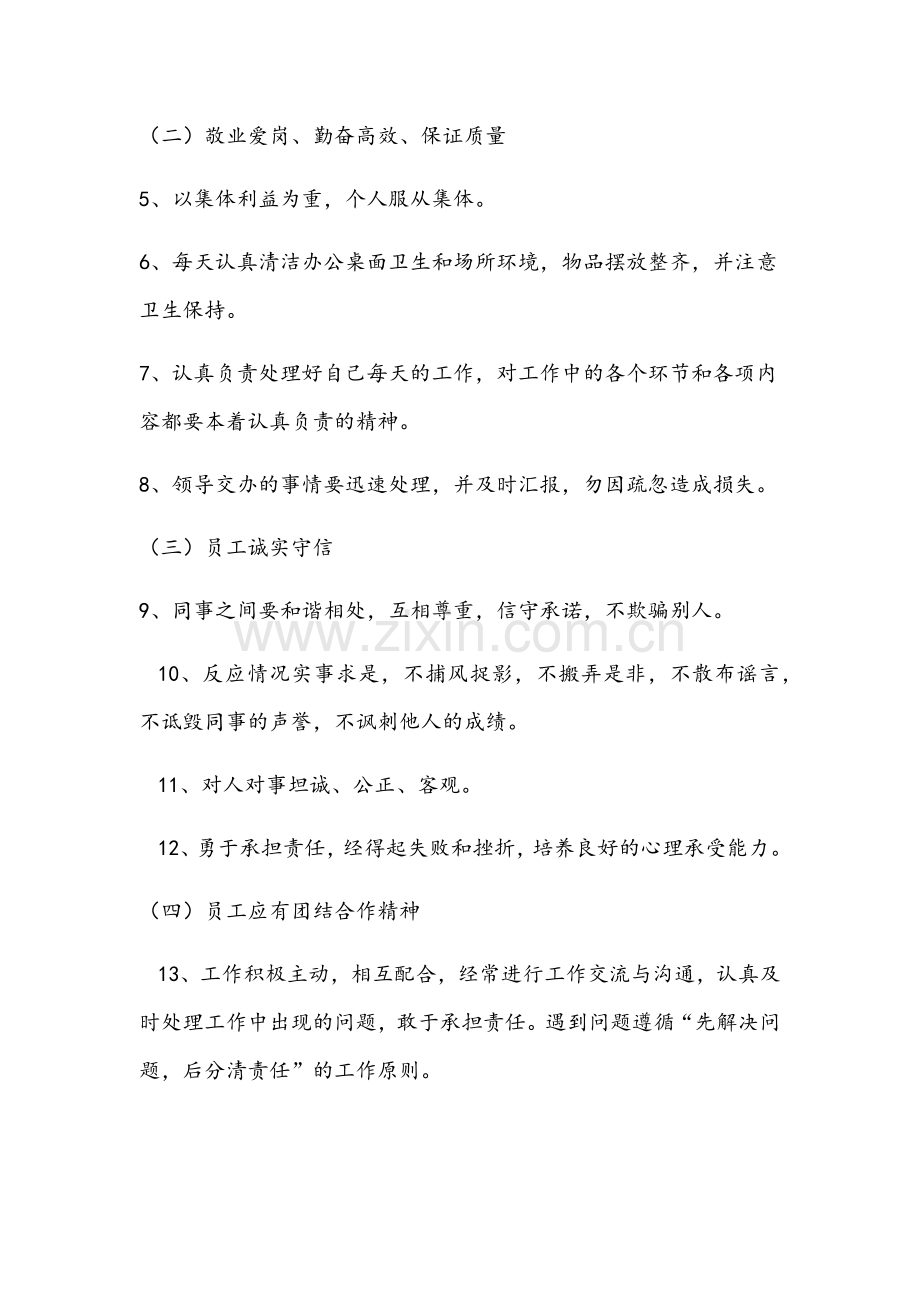 （二）敬业爱岗、勤奋高效、保证质量

5、以集体利益为重，个人服从集体。

6、每天认真清洁办公桌面卫生和场所环境，物品摆放整齐，并注意卫生保持。

7、认真负责处理好自己每天的工作，对工作中的各个环节和各项内容都要本着认真负责的精神。

8、领导交办的事情要迅速处理，并及时汇报，勿因疏忽造成损失。

（三）员工诚实守信

9、同事之间要和谐相处，互相尊重，信守承诺，不欺骗别人。

10、反应情况实事求是，不捕风捉影，不搬弄是非，不散布谣言，不诋毁同事的声誉，不讽刺他人的成绩。

11、对人对事坦诚、公正、客观。

12、勇于承担责任，经得起失败和挫折，培养良好的心理承受能力。

（四）员工应有团结合作精神

13、工作积极主动，相互配合，经常进行工作交流与沟通，认真及时处理工作中出现的问题，敢于承担责任。遇到问题遵循“先解决问题，后分清责任”的工作原则。

www.zixin.com.cn